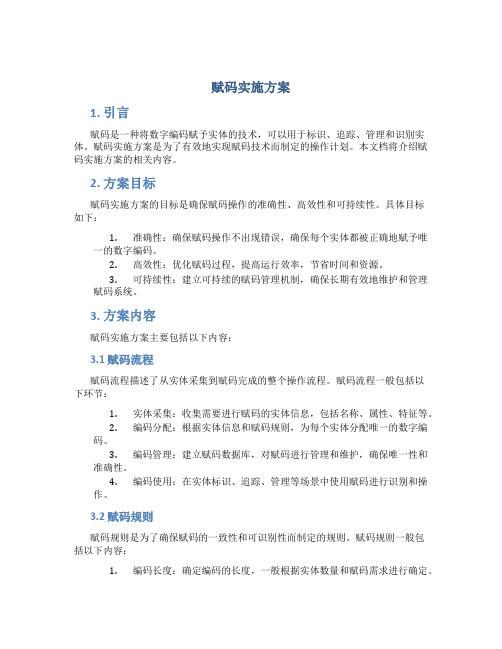 赋码实施方案

1. 引言

赋码是一种将数字编码赋予实体的技术，可以用于标识、追踪、管理和识别实体。赋码实施方案是为了有效地实现赋码技术而制定的操作计划。本文档将介绍赋码实施方案的相关内容。

2. 方案目标

赋码实施方案的目标是确保赋码操作的准确性、高效性和可持续性。具体目标如下：

1. 准确性：确保赋码操作不出现错误，确保每个实体都被正确地赋予唯一的数字编码。
2. 高效性：优化赋码过程，提高运行效率，节省时间和资源。
3. 可持续性：建立可持续的赋码管理机制，确保长期有效地维护和管理赋码系统。

3. 方案内容

赋码实施方案主要包括以下内容：

3.1 赋码流程

赋码流程描述了从实体采集到赋码完成的整个操作流程。赋码流程一般包括以下环节：

1. 实体采集：收集需要进行赋码的实体信息，包括名称、属性、特征等。
2. 编码分配：根据实体信息和赋码规则，为每个实体分配唯一的数字编码。
3. 编码管理：建立赋码数据库，对赋码进行管理和维护，确保唯一性和准确性。
4. 编码使用：在实体标识、追踪、管理等场景中使用赋码进行识别和操作。

3.2 赋码规则

赋码规则是为了确保赋码的一致性和可识别性而制定的规则。赋码规则一般包括以下内容：

1. 编码长度：确定编码的长度，一般根据实体数量和赋码需求进行确定。